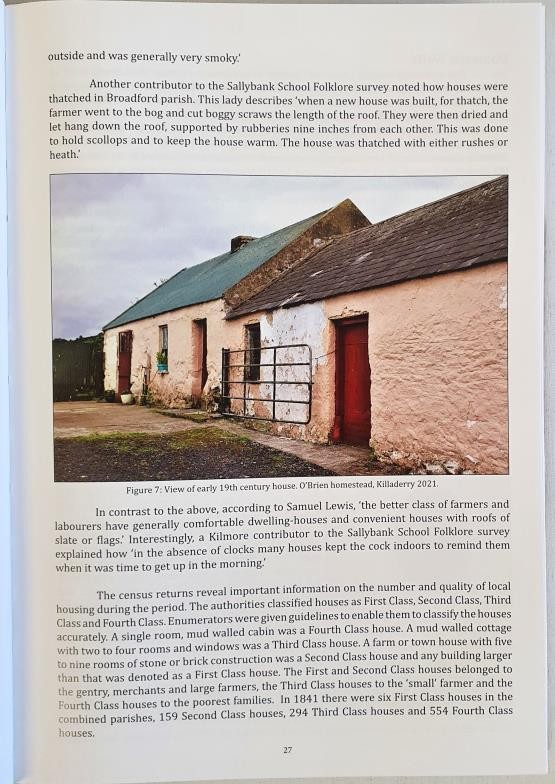 outside and was generally very smoky.'

Another contributor to the Sallybank School Folklore survey noted how houses were thatched in Broadford parish. This lady describes 'when a new house was built, for thatch, the farmer went to the bog and cut boggy scraws the length of the roof. They were then dried and let hang down the roof, supported by rubberies nine inches from each other. This was done to hold scollops and to keep the house warm. The house was thatched with either rushes or heath.'

Figure 7: View of early 19th century house. O'Brien homestead, Killaderry 2021.

In contrast to the above, according to Samuel Lewis, 'the better class of farmers and labourers have generally comfortable dwelling-houses and convenient houses with roofs of slate or flags.' Interestingly, a Kilmore contributor to the Sallybank School Folklore survey explained how 'in the absence of clocks many houses kept the cock indoors to remind them when it was time to get up in the morning.'

The census returns reveal important information on the number and quality of local housing during the period. The authorities classified houses as First Class, Second Class, Third Class and Fourth Class. Enumerators were given guidelines to enable them to classify the houses accurately. A single room, mud walled cabin was a Fourth Class house. A mud walled cottage with two to four rooms and windows was a Third Class house. A farm or town house with five to nine rooms of stone or brick construction was a Second Class house and any building larger than that was denoted as a First Class house. The First and Second Class houses belonged to the gentry, merchants and large farmers, the Third Class houses to the 'small' farmer and the Fourth Class houses to the poorest families. In 1841 there were six First Class houses in the combined parishes, 159 Second Class houses, 294 Third Class houses and 554 Fourth Class houses.

27